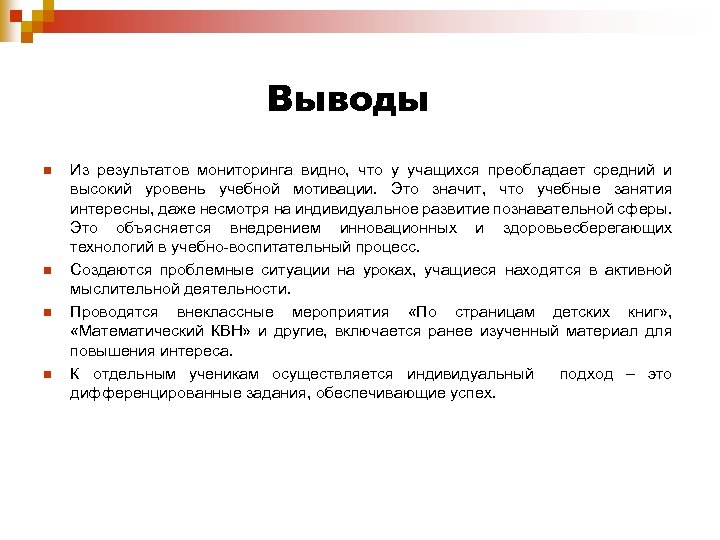 Выводы

Из результатов мониторинга видно, что у учащихся преобладает средний и высокий уровень учебной мотивации. Это значит, что учебные занятия интересны, даже несмотря на индивидуальное развитие познавательной сферы. Это объясняется внедрением инновационных и здоровьесберегающих технологий в учебно-воспитательный процесс.

Создаются проблемные ситуации на уроках, учащиеся находятся в активной мыслительной деятельности.

Проводятся внеклассные мероприятия «По страницам детских книг», «Математический КВН» и другие, включается ранее изученный материал для повышения интереса.

К отдельным ученикам осуществляется индивидуальный подход – это дифференцированные задания, обеспечивающие успех.